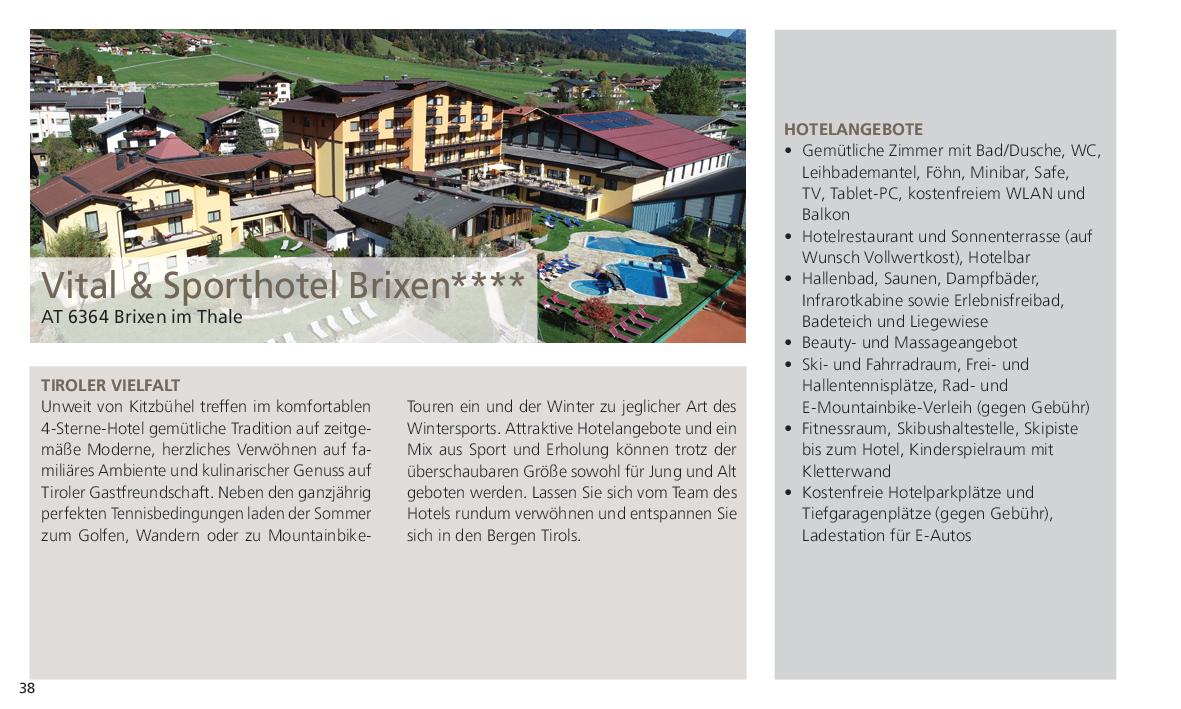 Vital & Sporthotel Brixen****
AT 6364 Brixen im Thale

TIROLER VIELFALT
Unweit von Kitzbühel treffen im komfortablen 4-Sterne-Hotel gemütliche Tradition auf zeitgemäße Moderne, herzliches Verwöhnen auf familiäres Ambiente und kulinarischer Genuss auf Tiroler Gastfreundschaft. Neben den ganzjährig perfekten Tennisbedingungen laden der Sommer zum Golfen, Wandern oder zu Mountainbike-Touren ein und der Winter zu jeglicher Art des Wintersports. Attraktive Hotelangebote und ein Mix aus Sport und Erholung können trotz der überschaubaren Größe sowohl für Jung und Alt geboten werden. Lassen Sie sich vom Team des Hotels rundum verwöhnen und entspannen Sie sich in den Bergen Tirols.

HOTELANGEBOTE
• Gemütliche Zimmer mit Bad/Dusche, WC, Leihbademantel, Föhn, Minibar, Safe, TV, Tablet-PC, kostenfreiem WLAN und Balkon
• Hotelrestaurant und Sonnenterrasse (auf Wunsch Vollwertkost), Hotelbar
• Hallenbad, Saunen, Dampfbäder, Infrarotkabine sowie Erlebnisfreibad, Badeteich und Liegewiese
• Beauty- und Massageangebot
• Ski- und Fahrradraum, Frei- und Hallentennisplätze, Rad- und E-Mountainbike-Verleih (gegen Gebühr)
• Fitnessraum, Skibushaltestelle, Skipiste bis zum Hotel, Kinderspielraum mit Kletterwand
• Kostenfreie Hotelparkplätze und Tiefgaragenplätze (gegen Gebühr), Ladestation für E-Autos

38